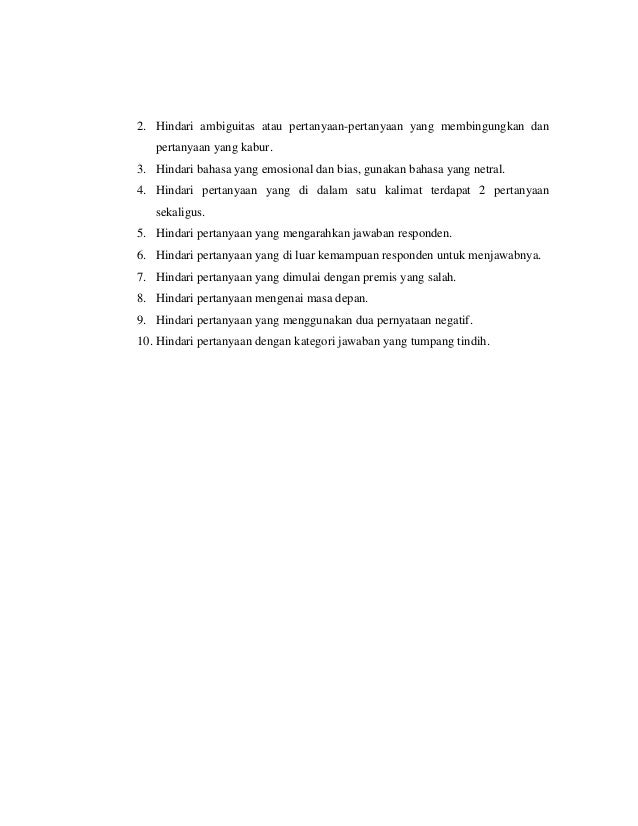 2. Hindari ambiguitas atau pertanyaan-pertanyaan yang membingungkan dan pertanyaan yang kabur.
3. Hindari bahasa yang emosional dan bias, gunakan bahasa yang netral.
4. Hindari pertanyaan yang di dalam satu kalimat terdapat 2 pertanyaan sekaligus.
5. Hindari pertanyaan yang mengarahkan jawaban responden.
6. Hindari pertanyaan yang di luar kemampuan responden untuk menjawabnya.
7. Hindari pertanyaan yang dimulai dengan premis yang salah.
8. Hindari pertanyaan mengenai masa depan.
9. Hindari pertanyaan yang menggunakan dua pernyataan negatif.
10. Hindari pertanyaan dengan kategori jawaban yang tumpang tindih.